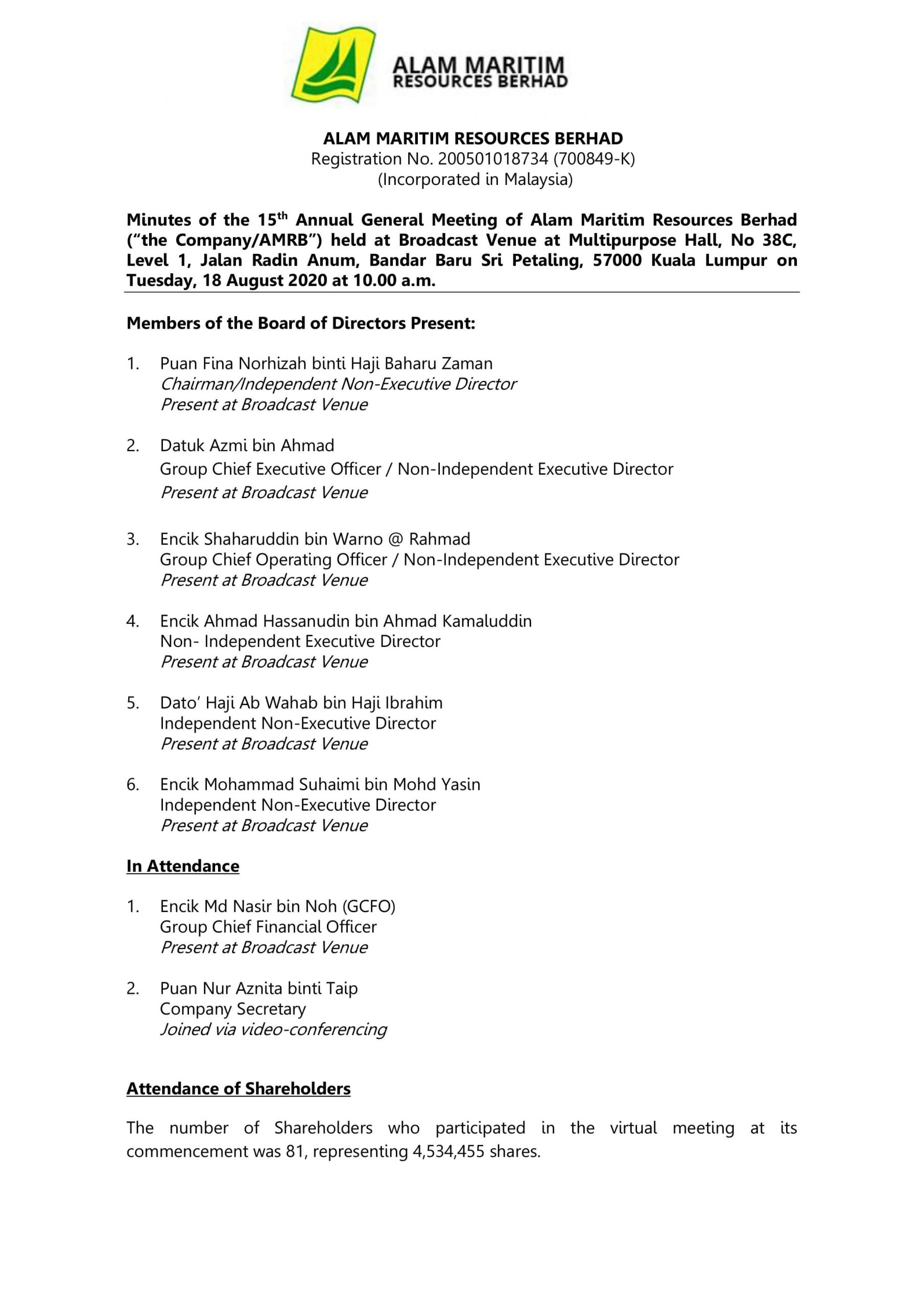 ALAM MARITIM
RESOURCES BERHAD

ALAM MARITIM RESOURCES BERHAD
Registration No. 200501018734 (700849-K)
(Incorporated in Malaysia)

Minutes of the 15$^{th}$ Annual General Meeting of Alam Maritim Resources Berhad ("the Company/AMRB") held at Broadcast Venue at Multipurpose Hall, No 38C, Level 1, Jalan Radin Anum, Bandar Baru Sri Petaling, 57000 Kuala Lumpur on Tuesday, 18 August 2020 at 10.00 a.m.

Members of the Board of Directors Present:

1. Puan Fina Norhizah binti Haji Baharu Zaman
Chairman/Independent Non-Executive Director
Present at Broadcast Venue

2. Datuk Azmi bin Ahmad
Group Chief Executive Officer / Non-Independent Executive Director
Present at Broadcast Venue

3. Encik Shaharuddin bin Warno @ Rahmad
Group Chief Operating Officer / Non-Independent Executive Director
Present at Broadcast Venue

4. Encik Ahmad Hassanudin bin Ahmad Kamaluddin
Non- Independent Executive Director
Present at Broadcast Venue

5. Dato' Haji Ab Wahab bin Haji Ibrahim
Independent Non-Executive Director
Present at Broadcast Venue

6. Encik Mohammad Suhaimi bin Mohd Yasin
Independent Non-Executive Director
Present at Broadcast Venue

In Attendance

1. Encik Md Nasir bin Noh (GCFO)
Group Chief Financial Officer
Present at Broadcast Venue

2. Puan Nur Aznita binti Taip
Company Secretary
Joined via video-conferencing

Attendance of Shareholders

The number of Shareholders who participated in the virtual meeting at its commencement was 81, representing 4,534,455 shares.